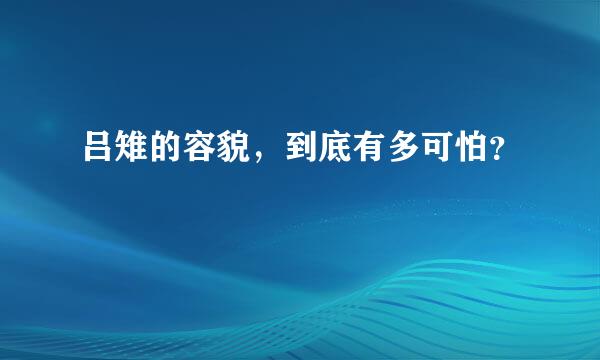 吕雉的容貌，到底有多可怕?